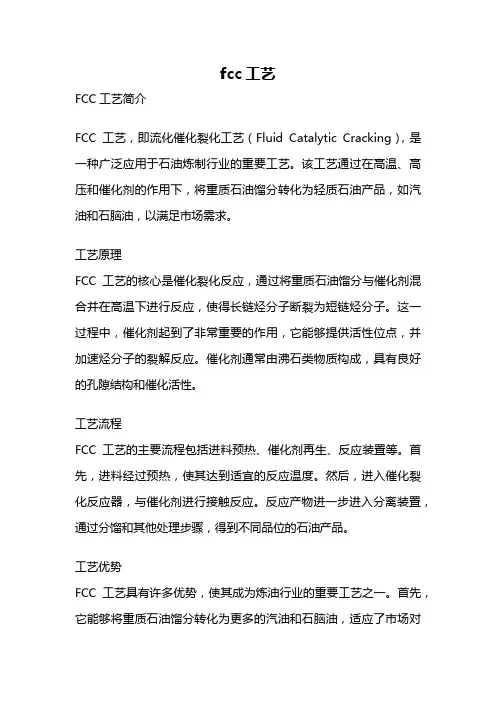 fcc 工艺

FCC 工艺简介

FCC 工艺，即流化催化裂化工艺（Fluid Catalytic Cracking），是一种广泛应用于石油炼制行业的重要工艺。该工艺通过在高温、高压和催化剂的作用下，将重质石油馏分转化为轻质石油产品，如汽油和石脑油，以满足市场需求。

工艺原理
FCC 工艺的核心是催化裂化反应，通过将重质石油馏分与催化剂混合并在高温下进行反应，使得长链烃分子断裂为短链烃分子。这一过程中，催化剂起到了非常重要的作用，它能够提供活性位点，并加速烃分子的裂解反应。催化剂通常由沸石类物质构成，具有良好的孔隙结构和催化活性。

工艺流程
FCC 工艺的主要流程包括进料预热、催化剂再生、反应装置等。首先，进料经过预热，使其达到适宜的反应温度。然后，进入催化裂化反应器，与催化剂进行接触反应。反应产物进一步进入分离装置，通过分馏和其他处理步骤，得到不同品位的石油产品。

工艺优势
FCC 工艺具有许多优势，使其成为炼油行业的重要工艺之一。首先，它能够将重质石油馏分转化为更多的汽油和石脑油，适应了市场对